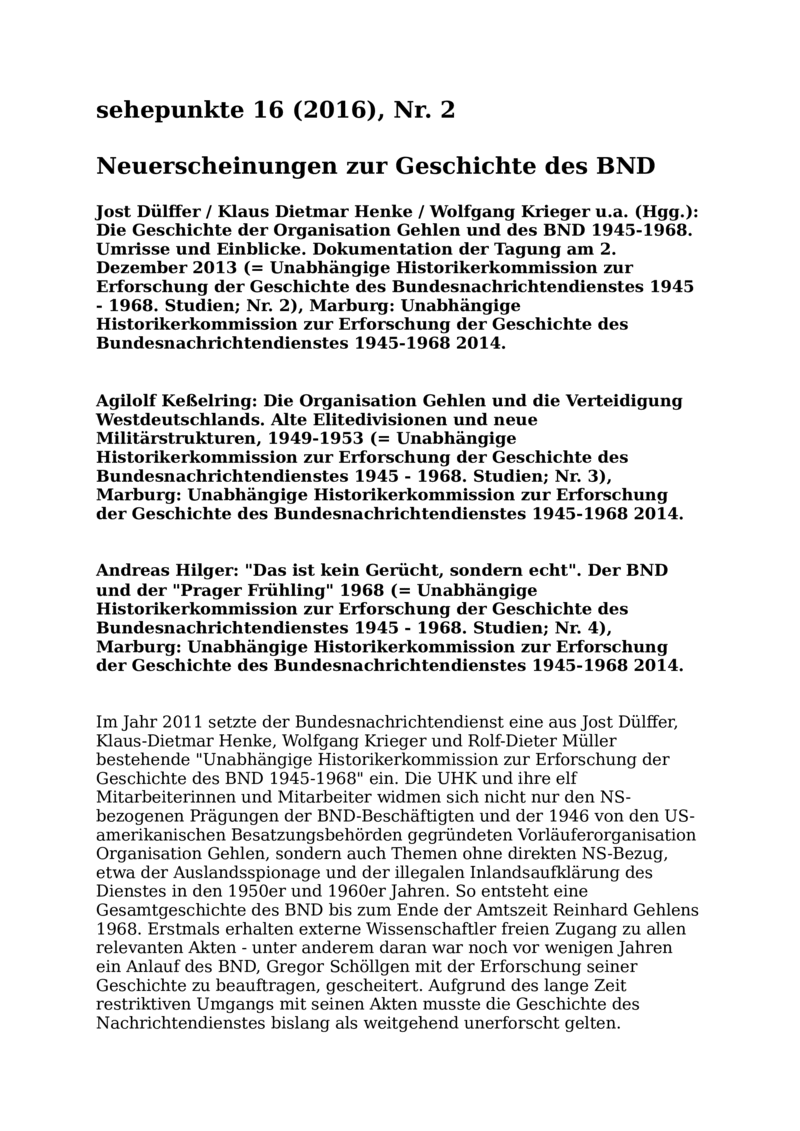 sehepunkte 16 (2016), Nr. 2

Neuerscheinungen zur Geschichte des BND

Jost Dülffer / Klaus Dietmar Henke / Wolfgang Krieger u.a. (Hgg.): Die Geschichte der Organisation Gehlen und des BND 1945-1968. Umrisse und Einblicke. Dokumentation der Tagung am 2. Dezember 2013 (= Unabhängige Historikerkommission zur Erforschung der Geschichte des Bundesnachrichtendienstes 1945 - 1968. Studien; Nr. 2), Marburg: Unabhängige Historikerkommission zur Erforschung der Geschichte des Bundesnachrichtendienstes 1945-1968 2014.

Agilolf Keßelring: Die Organisation Gehlen und die Verteidigung Westdeutschlands. Alte Elitedivisionen und neue Militärstrukturen, 1949-1953 (= Unabhängige Historikerkommission zur Erforschung der Geschichte des Bundesnachrichtendienstes 1945 - 1968. Studien; Nr. 3), Marburg: Unabhängige Historikerkommission zur Erforschung der Geschichte des Bundesnachrichtendienstes 1945-1968 2014.

Andreas Hilger: "Das ist kein Gerücht, sondern echt". Der BND und der "Prager Frühling" 1968 (= Unabhängige Historikerkommission zur Erforschung der Geschichte des Bundesnachrichtendienstes 1945 - 1968. Studien; Nr. 4), Marburg: Unabhängige Historikerkommission zur Erforschung der Geschichte des Bundesnachrichtendienstes 1945-1968 2014.

Im Jahr 2011 setzte der Bundesnachrichtendienst eine aus Jost Dülffer, Klaus-Dietmar Henke, Wolfgang Krieger und Rolf-Dieter Müller bestehende "Unabhängige Historikerkommission zur Erforschung der Geschichte des BND 1945-1968" ein. Die UHK und ihre elf Mitarbeiterinnen und Mitarbeiter widmen sich nicht nur den NS-bezogenen Prägungen der BND-Beschäftigten und der 1946 von den US-amerikanischen Besatzungsbehörden gegründeten Vorläuferorganisation Organisation Gehlen, sondern auch Themen ohne direkten NS-Bezug, etwa der Auslandsspionage und der illegalen Inlandsaufklärung des Dienstes in den 1950er und 1960er Jahren. So entsteht eine Gesamtgeschichte des BND bis zum Ende der Amtszeit Reinhard Gehlens 1968. Erstmals erhalten externe Wissenschaftler freien Zugang zu allen relevanten Akten - unter anderem daran war noch vor wenigen Jahren ein Anlauf des BND, Gregor Schöllgen mit der Erforschung seiner Geschichte zu beauftragen, gescheitert. Aufgrund des lange Zeit restriktiven Umgangs mit seinen Akten musste die Geschichte des Nachrichtendienstes bislang als weitgehend unerforscht gelten.